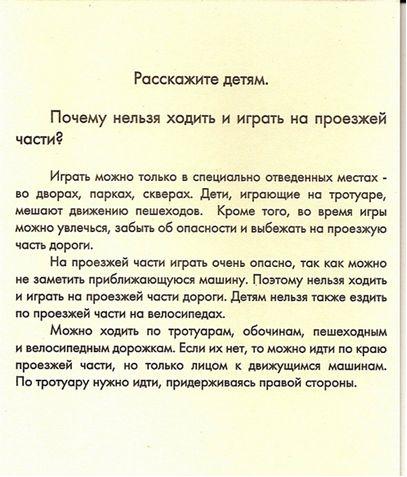 Расскажите детям.

Почему нельзя ходить и играть на проезжей части?

Играть можно только в специально отведенных местах - во дворах, парках, скверах. Дети, играющие на тротуаре, мешают движению пешеходов. Кроме того, во время игры можно увлечься, забыть об опасности и выбежать на проезжую часть дороги.

На проезжей части играть очень опасно, так как можно не заметить приближающуюся машину. Поэтому нельзя ходить и играть на проезжей части дороги. Детям нельзя также ездить по проезжей части на велосипедах.

Можно ходить по тротуарам, обочинам, пешеходным и велосипедным дорожкам. Если их нет, то можно идти по краю проезжей части, но только лицом к движущимся машинам. По тротуару нужно идти, придерживаясь правой стороны.